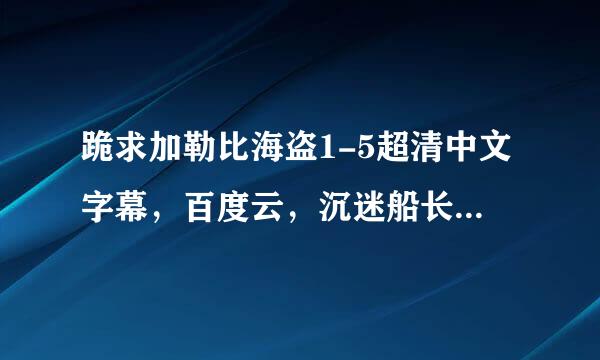 跪求加勒比海盗1-5超清中文字幕，百度云，沉迷船长...